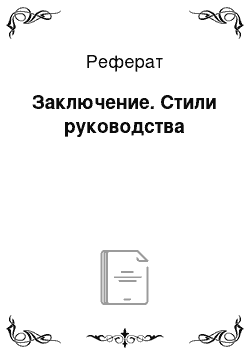 Реферат

Заключение. Стили руководства